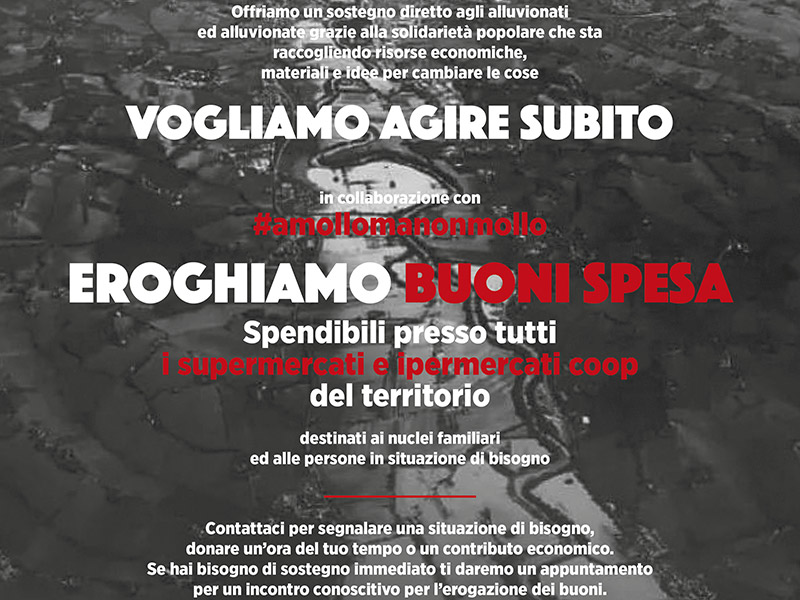 Offriamo un sostegno diretto agli alluvionati ed alluvionate grazie alla solidarietà popolare che sta raccogliendo risorse economiche, materiali e idee per cambiare le cose

VOGLIAMO AGIRE SUBITO

in collaborazione con
#amollomanonmollo

EROGHIAMO BUONI SPESA

Spendibili presso tutti
i supermercati e ipermercati coop
del territorio

destinati ai nuclei familiari
ed alle persone in situazione di bisogno

Contattaci per segnalare una situazione di bisogno, donare un'ora del tuo tempo o un contributo economico. Se hai bisogno di sostegno immediato ti daremo un appuntamento per un incontro conoscitivo per l'erogazione dei buoni.